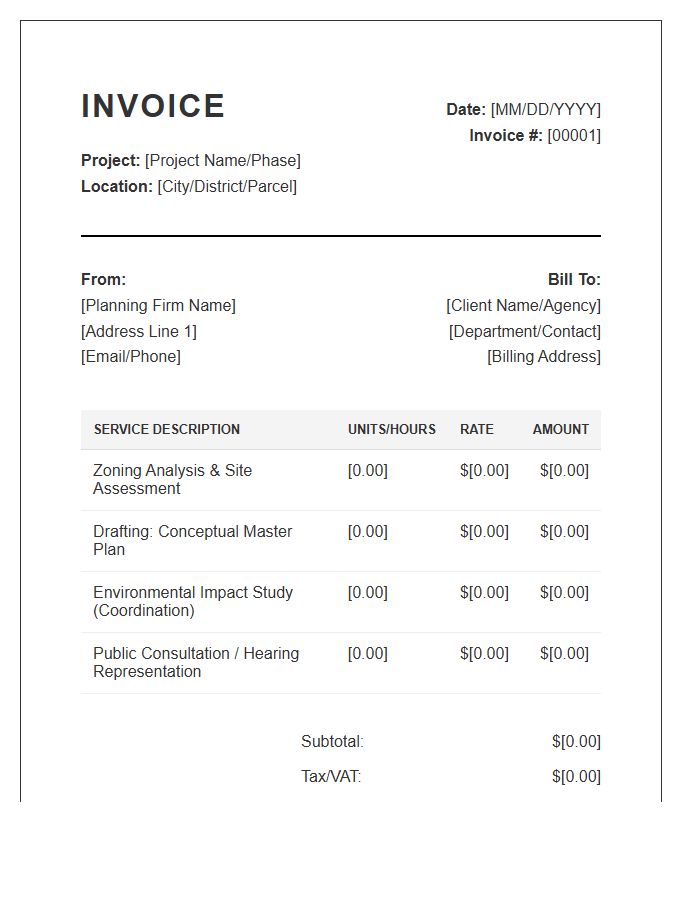 INVOICE

Date: [MM/DD/YYYY]
Invoice #: [00001]

Project: [Project Name/Phase]
Location: [City/District/Parcel]

From:
[Planning Firm Name]
[Address Line 1]
[Email/Phone]

Bill To:
[Client Name/Agency]
[Department/Contact]
[Billing Address]

| SERVICE DESCRIPTION | UNITS/HOURS | RATE | AMOUNT |
|---|---|---|---|
| Zoning Analysis & Site Assessment | [0.00] | $[0.00] | $[0.00] |
| Drafting: Conceptual Master Plan | [0.00] | $[0.00] | $[0.00] |
| Environmental Impact Study (Coordination) | [0.00] | $[0.00] | $[0.00] |
| Public Consultation / Hearing Representation | [0.00] | $[0.00] | $[0.00] |

Subtotal: $[0.00]
Tax/VAT: $[0.00]